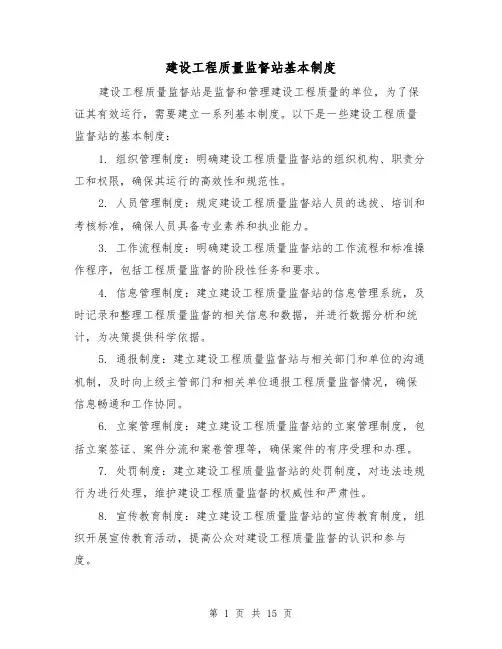 建设工程质量监督站基本制度

建设工程质量监督站是监督和管理建设工程质量的单位，为了保证其有效运行，需要建立一系列基本制度。以下是一些建设工程质量监督站的基本制度：

1. 组织管理制度：明确建设工程质量监督站的组织机构、职责分工和权限，确保其运行的高效性和规范性。

2. 人员管理制度：规定建设工程质量监督站人员的选拔、培训和考核标准，确保人员具备专业素养和执业能力。

3. 工作流程制度：明确建设工程质量监督站的工作流程和标准操作程序，包括工程质量监督的阶段性任务和要求。

4. 信息管理制度：建立建设工程质量监督站的信息管理系统，及时记录和整理工程质量监督的相关信息和数据，并进行数据分析和统计，为决策提供科学依据。

5. 通报制度：建立建设工程质量监督站与相关部门和单位的沟通机制，及时向上级主管部门和相关单位通报工程质量监督情况，确保信息畅通和工作协同。

6. 立案管理制度：建立建设工程质量监督站的立案管理制度，包括立案签证、案件分流和案卷管理等，确保案件的有序受理和办理。

7. 处罚制度：建立建设工程质量监督站的处罚制度，对违法违规行为进行处理，维护建设工程质量监督的权威性和严肃性。

8. 宣传教育制度：建立建设工程质量监督站的宣传教育制度，组织开展宣传教育活动，提高公众对建设工程质量监督的认识和参与度。

第 1 页 共 15 页